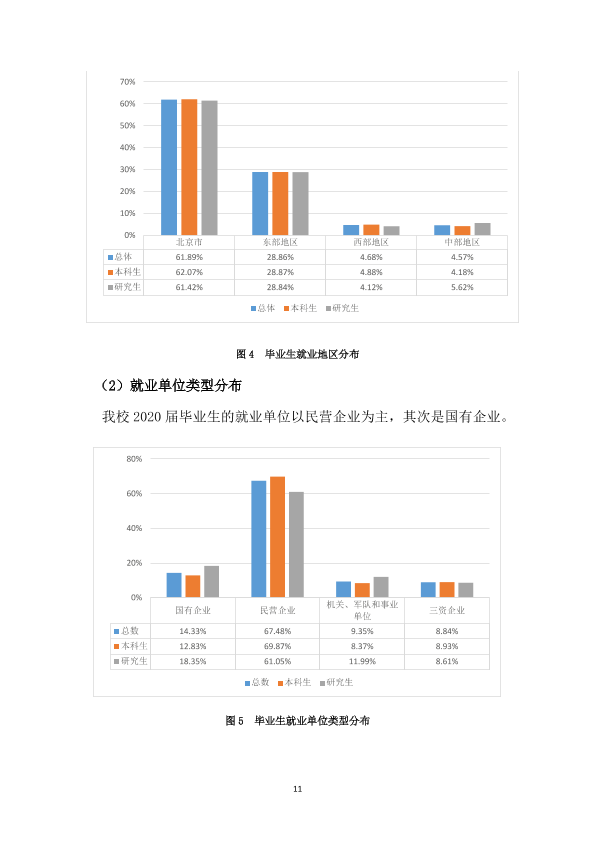 70%
60%
50%
40%
30%
20%
10%
0%

|  | 北京市 | 东部地区 | 西部地区 | 中部地区 |
|---|---|---|---|---|
| 总体 | 61.89% | 28.86% | 4.68% | 4.57% |
| 本科生 | 62.07% | 28.87% | 4.88% | 4.18% |
| 研究生 | 61.42% | 28.84% | 4.12% | 5.62% |

总体 本科生 研究生

图4 毕业生就业地区分布

（2）就业单位类型分布

我校2020届毕业生的就业单位以民营企业为主，其次是国有企业。

80%
60%
40%
20%
0%

|  | 国有企业 | 民营企业 | 机关、军队和事业单位 | 三资企业 |
|---|---|---|---|---|
| 总数 | 14.33% | 67.48% | 9.35% | 8.84% |
| 本科生 | 12.83% | 69.87% | 8.37% | 8.93% |
| 研究生 | 18.35% | 61.05% | 11.99% | 8.61% |

总数 本科生 研究生

图5 毕业生就业单位类型分布

11